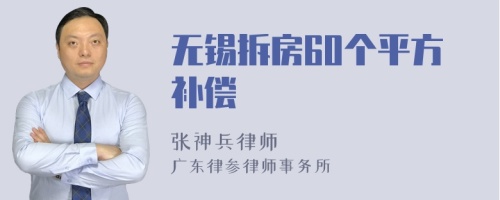 无锡拆房60个平方补偿

张神兵律师
广东律参律师事务所